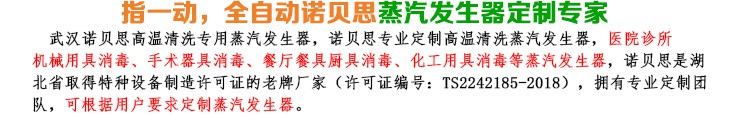 指一动，全自动诺贝思蒸汽发生器定制专家

武汉诺贝思高温清洗专用蒸汽发生器，诺贝思专业定制高温清洗蒸汽发生器，医院诊所机械用具消毒、手术器具消毒、餐厅餐具厨具消毒、化工用具消毒等蒸汽发生器，诺贝思是湖北省取得特种设备制造许可证的老牌厂家（许可证编号：TS2242185-2018），拥有专业定制团队，可根据用户要求定制蒸汽发生器。